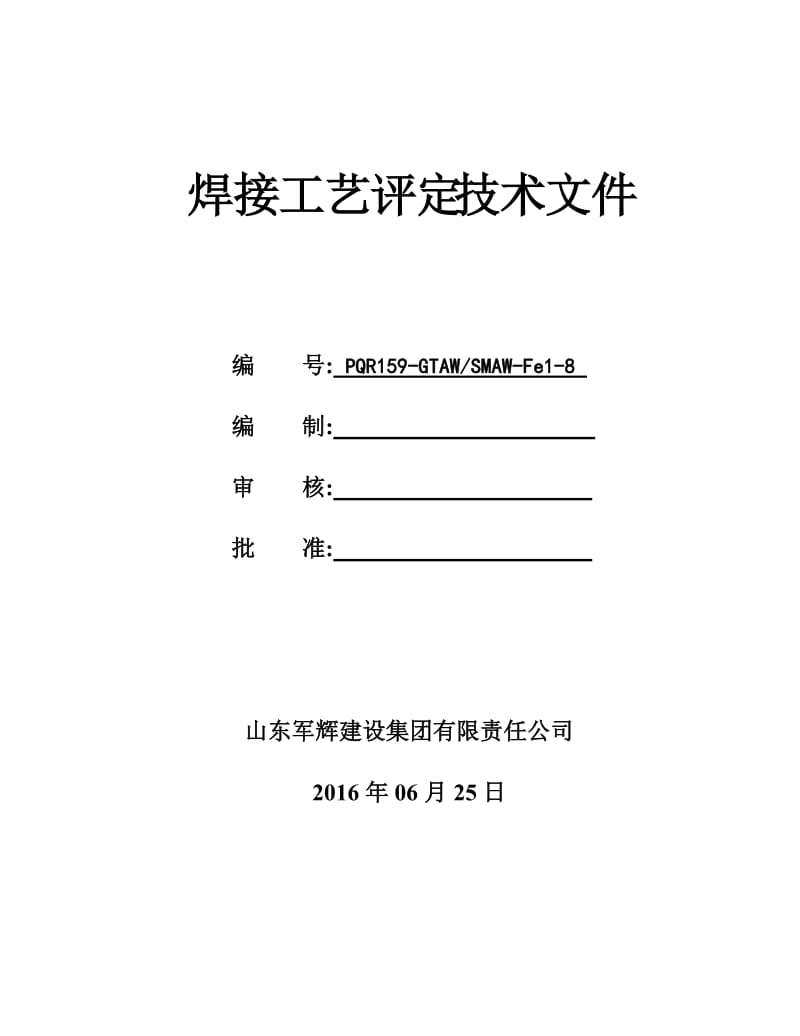 焊接工艺评定技术文件

编　　号: PQR159-GTAW/SMAW-Fe1-8

编　　制:

审　　核:

批　　准:

山东军辉建设集团有限责任公司

2016 年 06 月 25 日